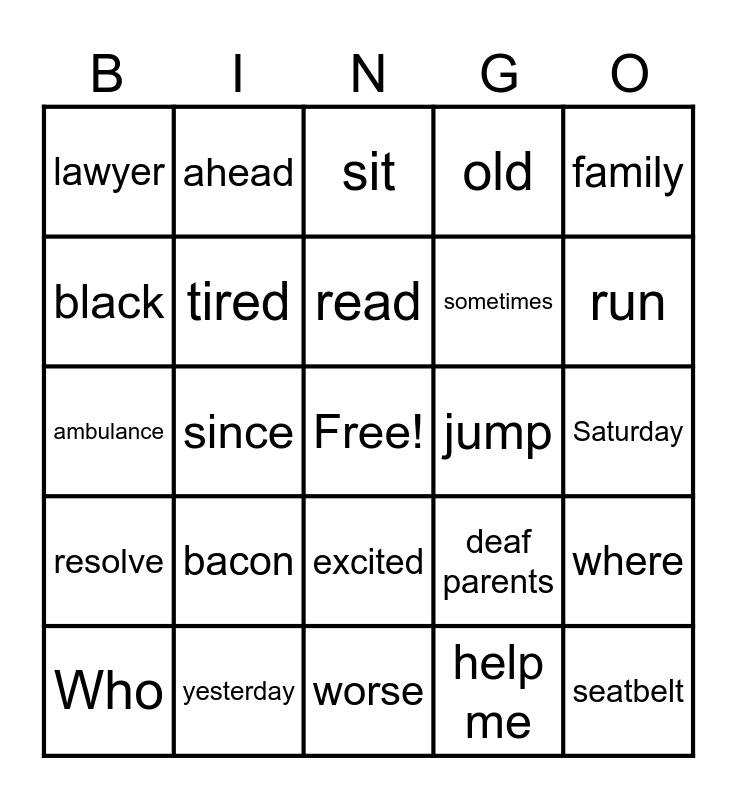 | B | I | N | G | O |
|---|---|---|---|---|
| lawyer | ahead | sit | old | family |
| black | tired | read | sometimes | run |
| ambulance | since | Free! | jump | Saturday |
| resolve | bacon | excited | deaf parents | where |
| Who | yesterday | worse | help me | seatbelt |